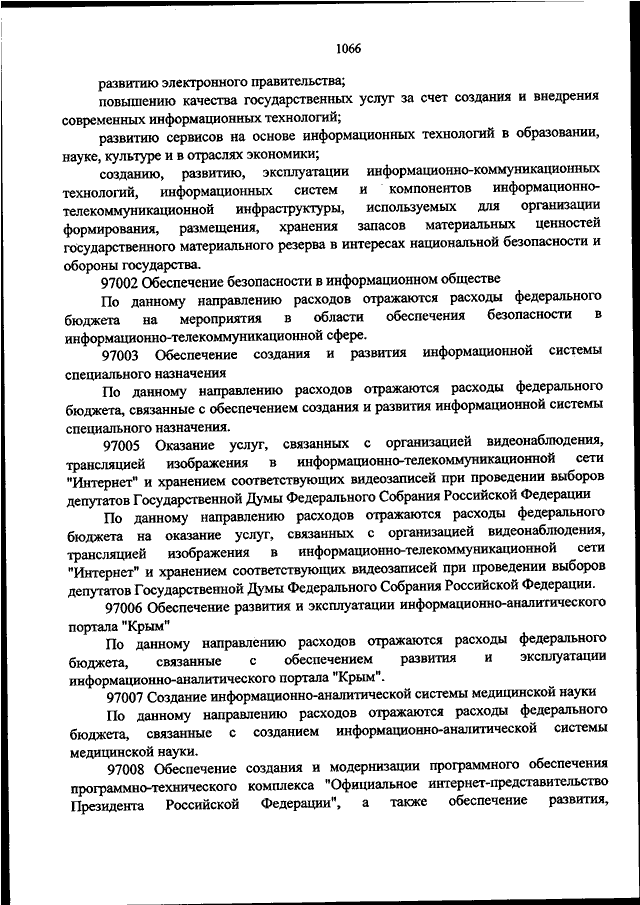 1066

развитию электронного правительства;

повышению качества государственных услуг за счет создания и внедрения современных информационных технологий;

развитию сервисов на основе информационных технологий в образовании, науке, культуре и в отраслях экономики;

созданию, развитию, эксплуатации информационно-коммуникационных технологий, информационных систем и компонентов информационно-телекоммуникационной инфраструктуры, используемых для организации формирования, размещения, хранения запасов материальных ценностей государственного материального резерва в интересах национальной безопасности и обороны государства.

97002 Обеспечение безопасности в информационном обществе

По данному направлению расходов отражаются расходы федерального бюджета на мероприятия в области обеспечения безопасности в информационно-телекоммуникационной сфере.

97003 Обеспечение создания и развития информационной системы специального назначения

По данному направлению расходов отражаются расходы федерального бюджета, связанные с обеспечением создания и развития информационной системы специального назначения.

97005 Оказание услуг, связанных с организацией видеонаблюдения, трансляцией изображения в информационно-телекоммуникационной сети "Интернет" и хранением соответствующих видеозаписей при проведении выборов депутатов Государственной Думы Федерального Собрания Российской Федерации

По данному направлению расходов отражаются расходы федерального бюджета на оказание услуг, связанных с организацией видеонаблюдения, трансляцией изображения в информационно-телекоммуникационной сети "Интернет" и хранением соответствующих видеозаписей при проведении выборов депутатов Государственной Думы Федерального Собрания Российской Федерации.

97006 Обеспечение развития и эксплуатации информационно-аналитического портала "Крым"

По данному направлению расходов отражаются расходы федерального бюджета, связанные с обеспечением развития и эксплуатации информационно-аналитического портала "Крым".

97007 Создание информационно-аналитической системы медицинской науки

По данному направлению расходов отражаются расходы федерального бюджета, связанные с созданием информационно-аналитической системы медицинской науки.

97008 Обеспечение создания и модернизации программного обеспечения программно-технического комплекса "Официальное интернет-представительство Президента Российской Федерации", а также обеспечение развития,